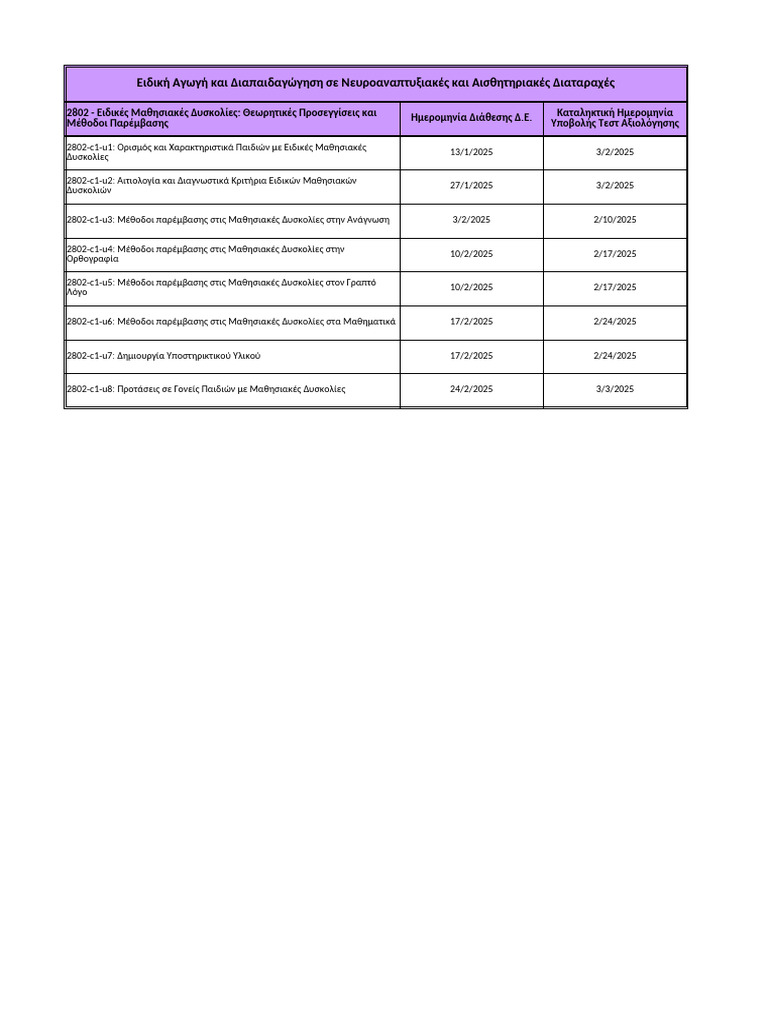 Ειδική Αγωγή και Διαπαιδαγώγηση σε Νευροαναπτυξιακές και Αισθητηριακές Διαταραχές

| 2802 - Ειδικές Μαθησιακές Δυσκολίες: Θεωρητικές Προσεγγίσεις και Μέθοδοι Παρέμβασης | Ημερομηνία Διάθεσης Δ.Ε. | Καταληκτική Ημερομηνία Υποβολής Τεστ Αξιολόγησης |
|---|---|---|
| 2802-c1-u1: Ορισμός και Χαρακτηριστικά Παιδιών με Ειδικές Μαθησιακές Δυσκολίες | 13/1/2025 | 3/2/2025 |
| 2802-c1-u2: Αιτιολογία και Διαγνωστικά Κριτήρια Ειδικών Μαθησιακών Δυσκολιών | 27/1/2025 | 3/2/2025 |
| 2802-c1-u3: Μέθοδοι παρέμβασης στις Μαθησιακές Δυσκολίες στην Ανάγνωση | 3/2/2025 | 2/10/2025 |
| 2802-c1-u4: Μέθοδοι παρέμβασης στις Μαθησιακές Δυσκολίες στην Ορθογραφία | 10/2/2025 | 2/17/2025 |
| 2802-c1-u5: Μέθοδοι παρέμβασης στις Μαθησιακές Δυσκολίες στον Γραπτό Λόγο | 10/2/2025 | 2/17/2025 |
| 2802-c1-u6: Μέθοδοι παρέμβασης στις Μαθησιακές Δυσκολίες στα Μαθηματικά | 17/2/2025 | 2/24/2025 |
| 2802-c1-u7: Δημιουργία Υποστηρικτικού Υλικού | 17/2/2025 | 2/24/2025 |
| 2802-c1-u8: Προτάσεις σε Γονείς Παιδιών με Μαθησιακές Δυσκολίες | 24/2/2025 | 3/3/2025 |